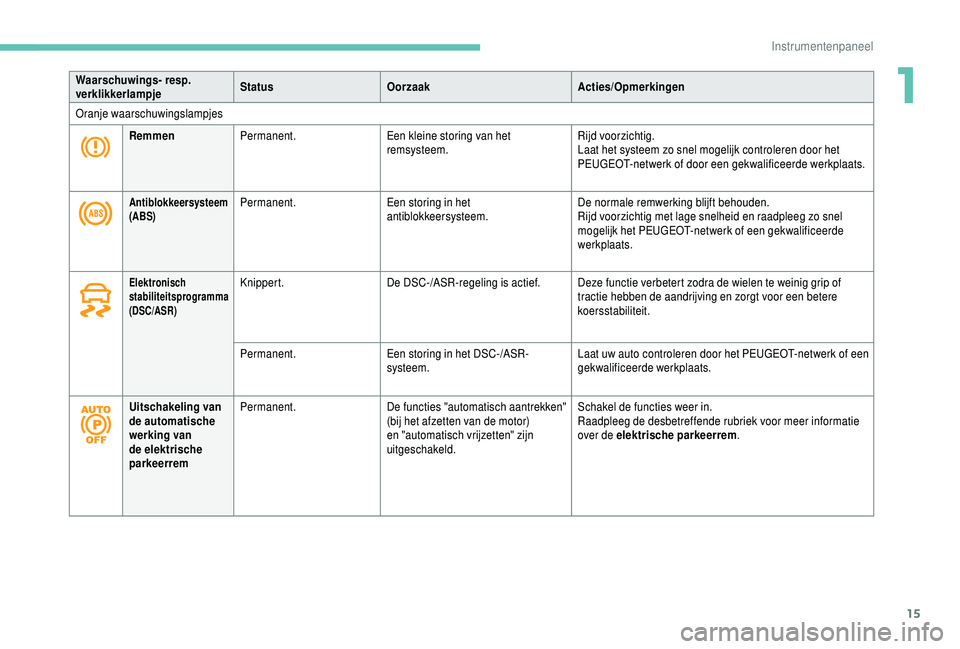 Instrumentenpaneel

1

| Waarschuwings- resp. verklikkerlampje | | Status | Oorzaak | Acties/Opmerkingen |
|---|---|---|---|---|
| Oranje waarschuwingslampjes | | | | |
| | Remmen | Permanent. | Een kleine storing van het remsysteem. | Rijd voorzichtig. Laat het systeem zo snel mogelijk controleren door het PEUGEOT-netwerk of door een gekwalificeerde werkplaats. |
| ABS | Antiblokkeersysteem (ABS) | Permanent. | Een storing in het antiblokkeersysteem. | De normale remwerking blijft behouden. Rijd voorzichtig met lage snelheid en raadpleeg zo snel mogelijk het PEUGEOT-netwerk of een gekwalificeerde werkplaats. |
| | Elektronisch stabiliteitsprogramma (DSC/ASR) | Knippert. | De DSC-/ASR-regeling is actief. | Deze functie verbetert zodra de wielen te weinig grip of tractie hebben de aandrijving en zorgt voor een betere koersstabiliteit. |
| | | Permanent. | Een storing in het DSC-/ASR-systeem. | Laat uw auto controleren door het PEUGEOT-netwerk of een gekwalificeerde werkplaats. |
| AUTO P OFF | Uitschakeling van de automatische werking van de elektrische parkeerrem | Permanent. | De functies "automatisch aantrekken" (bij het afzetten van de motor) en "automatisch vrijzetten" zijn uitgeschakeld. | Schakel de functies weer in. Raadpleeg de desbetreffende rubriek voor meer informatie over de **elektrische parkeerrem**. |

15

carmanualsonline.info